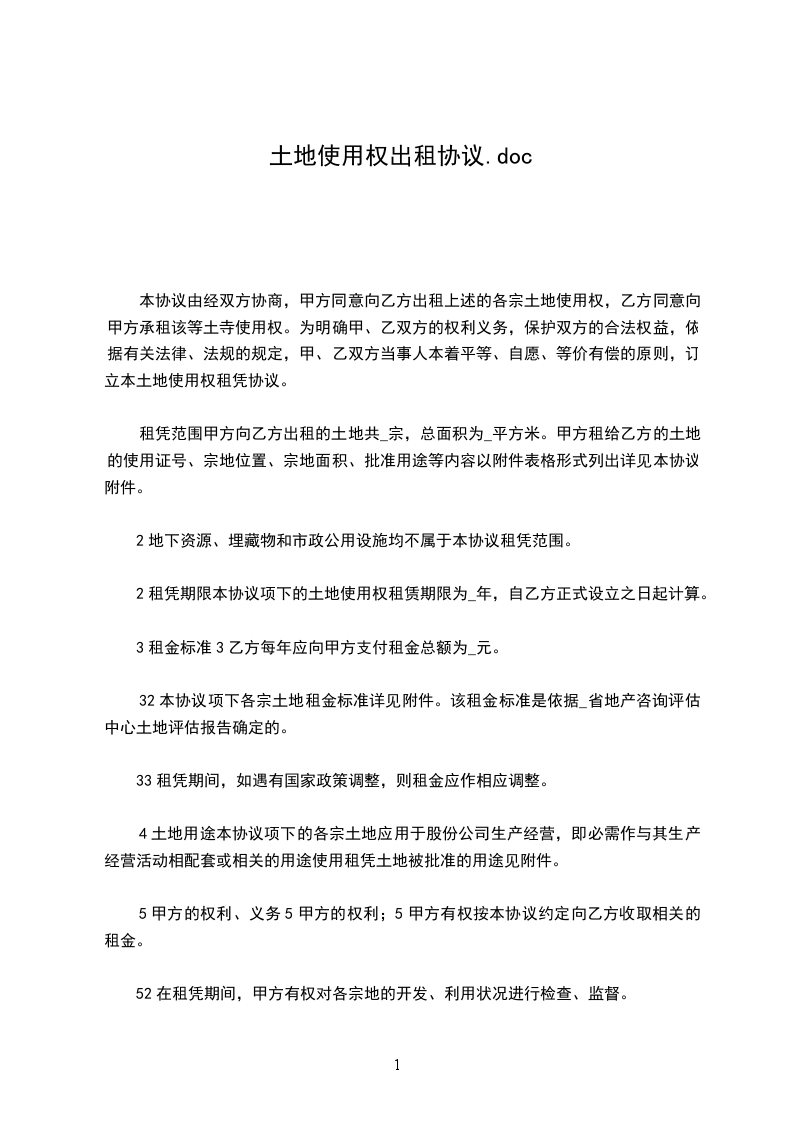 土地使用权出租协议.doc

本协议由经双方协商，甲方同意向乙方出租上述的各宗土地使用权，乙方同意向甲方承租该等土寺使用权。为明确甲、乙双方的权利义务，保护双方的合法权益，依据有关法律、法规的规定，甲、乙双方当事人本着平等、自愿、等价有偿的原则，订立本土地使用权租凭协议。

租凭范围甲方向乙方出租的土地共_宗，总面积为_平方米。甲方租给乙方的土地的使用证号、宗地位置、宗地面积、批准用途等内容以附件表格形式列出详见本协议附件。

2 地下资源、埋藏物和市政公用设施均不属于本协议租凭范围。

2 租凭期限本协议项下的土地使用权租赁期限为_年，自乙方正式设立之日起计算。

3 租金标准 3 乙方每年应向甲方支付租金总额为_元。

32 本协议项下各宗土地租金标准详见附件。该租金标准是依据_省地产咨询评估中心土地评估报告确定的。

33 租凭期间，如遇有国家政策调整，则租金应作相应调整。

4 土地用途本协议项下的各宗土地应用于股份公司生产经营，即必需作与其生产经营活动相配套或相关的用途使用租凭土地被批准的用途见附件。

5 甲方的权利、义务 5 甲方的权利；5 甲方有权按本协议约定向乙方收取相关的租金。

52 在租凭期间，甲方有权对各宗地的开发、利用状况进行检查、监督。

1